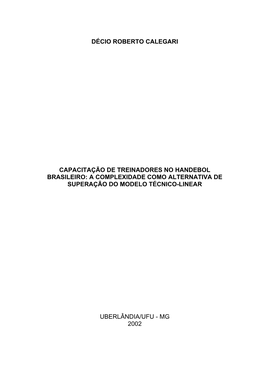 DÉCIO ROBERTO CALEGARI

CAPACITAÇÃO DE TREINADORES NO HANDEBOL BRASILEIRO: A COMPLEXIDADE COMO ALTERNATIVA DE SUPERAÇÃO DO MODELO TÉCNICO-LINEAR

UBERLÂNDIA/UFU - MG
2002